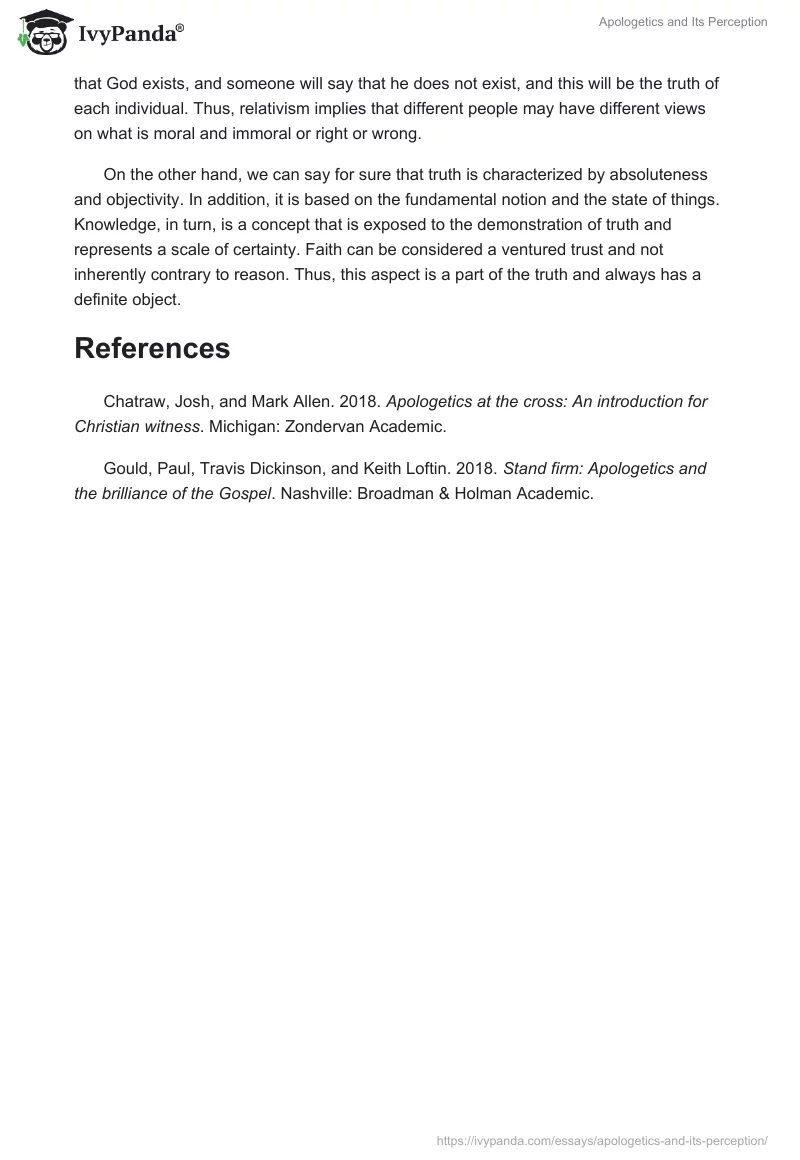 IvyPanda®

Apologetics and Its Perception

that God exists, and someone will say that he does not exist, and this will be the truth of each individual. Thus, relativism implies that different people may have different views on what is moral and immoral or right or wrong.

On the other hand, we can say for sure that truth is characterized by absoluteness and objectivity. In addition, it is based on the fundamental notion and the state of things. Knowledge, in turn, is a concept that is exposed to the demonstration of truth and represents a scale of certainty. Faith can be considered a ventured trust and not inherently contrary to reason. Thus, this aspect is a part of the truth and always has a definite object.

References

Chatraw, Josh, and Mark Allen. 2018. Apologetics at the cross: An introduction for Christian witness. Michigan: Zondervan Academic.

Gould, Paul, Travis Dickinson, and Keith Loftin. 2018. Stand firm: Apologetics and the brilliance of the Gospel. Nashville: Broadman & Holman Academic.

https://ivypanda.com/essays/apologetics-and-its-perception/